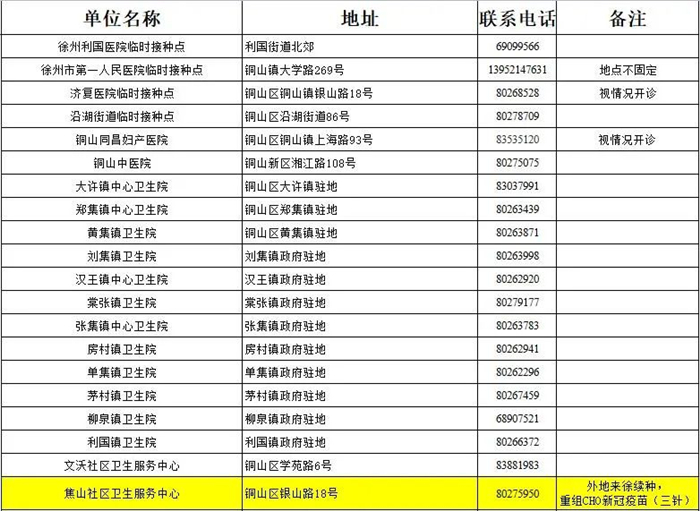 | 单位名称 | 地址 | 联系电话 | 备注 |
|---|---|---|---|
| 徐州利国医院临时接种点 | 利国街道北郊 | 69099566 | |
| 徐州市第一人民医院临时接种点 | 铜山镇大学路269号 | 13952147631 | 地点不固定 |
| 济复医院临时接种点 | 铜山区铜山镇银山路18号 | 80268528 | 视情况开诊 |
| 沿湖街道临时接种点 | 铜山区沿湖街道86号 | 80278709 | |
| 铜山同昌妇产医院 | 铜山区铜山镇上海路93号 | 83535120 | 视情况开诊 |
| 铜山中医院 | 铜山新区湘江路108号 | 80275075 | |
| 大许镇中心卫生院 | 铜山区大许镇驻地 | 83037991 | |
| 郑集镇中心卫生院 | 铜山区郑集镇驻地 | 80263439 | |
| 黄集镇卫生院 | 铜山区黄集镇驻地 | 80263871 | |
| 刘集镇卫生院 | 刘集镇政府驻地 | 80263998 | |
| 汉王镇中心卫生院 | 汉王镇政府驻地 | 80262920 | |
| 棠张镇卫生院 | 棠张镇政府驻地 | 80279177 | |
| 张集镇中心卫生院 | 张集镇政府驻地 | 80263783 | |
| 房村镇卫生院 | 房村镇政府驻地 | 80262941 | |
| 单集镇卫生院 | 单集镇政府驻地 | 80262296 | |
| 茅村镇卫生院 | 茅村镇政府驻地 | 80267459 | |
| 柳泉镇卫生院 | 柳泉镇政府驻地 | 68907521 | |
| 利国镇卫生院 | 利国镇政府驻地 | 80266372 | |
| 文沃社区卫生服务中心 | 铜山区学苑路6号 | 83881983 | |
| 焦山社区卫生服务中心 | 铜山区银山路18号 | 80275950 | 外地来徐续种，重组CHO新冠疫苗（三针） |